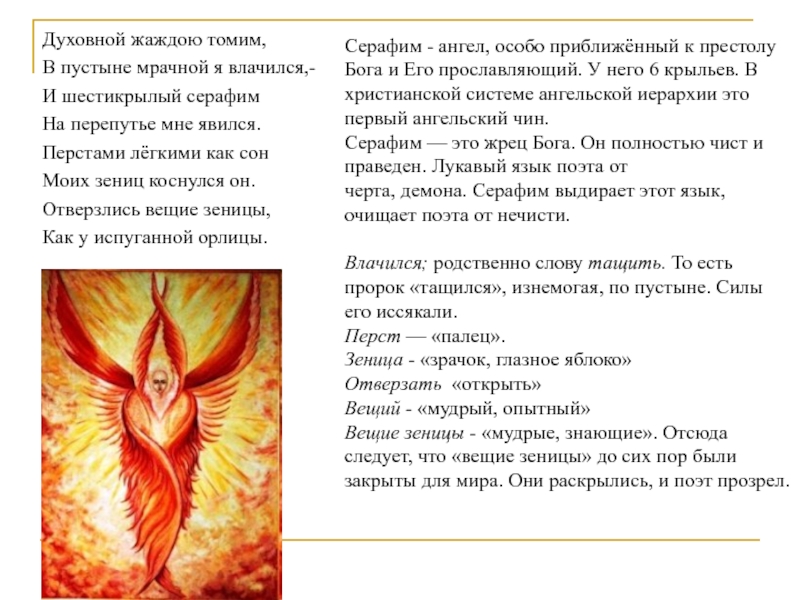 Духовной жаждою томим,
В пустыне мрачной я влачился,-
И шестикрылый серафим
На перепутье мне явился.
Перстами лёгкими как сон
Моих зениц коснулся он.
Отверзлись вещие зеницы,
Как у испуганной орлицы.

Серафим - ангел, особо приближённый к престолу Бога и Его прославляющий. У него 6 крыльев. В христианской системе ангельской иерархии это первый ангельский чин.
Серафим — это жрец Бога. Он полностью чист и праведен. Лукавый язык поэта от черта, демона. Серафим выдирает этот язык, очищает поэта от нечисти.

Влачился; родственно слову тащить. То есть пророк «тащился», изнемогая, по пустыне. Силы его иссякали.
Перст — «палец».
Зеница - «зрачок, глазное яблоко»
Отверзать «открыть»
Вещий - «мудрый, опытный»
Вещие зеницы - «мудрые, знающие». Отсюда следует, что «вещие зеницы» до сих пор были закрыты для мира. Они раскрылись, и поэт прозрел.